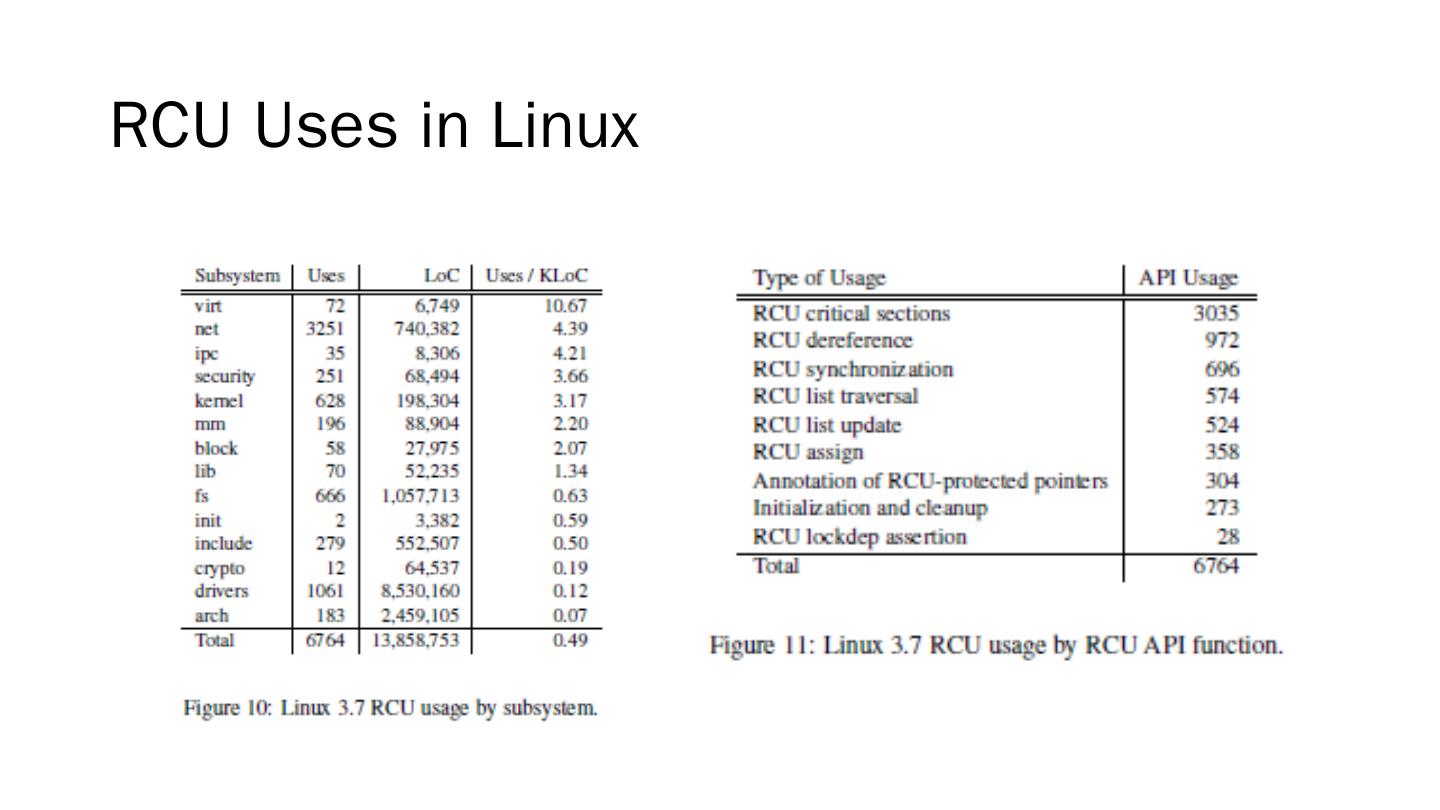 RCU Uses in Linux

| Subsystem | Uses | LoC | Uses / KLoC |
|---|---|---|---|
| virt | 72 | 6,749 | 10.67 |
| net | 3251 | 740,382 | 4.39 |
| ipc | 35 | 8,306 | 4.21 |
| security | 251 | 68,494 | 3.66 |
| kernel | 628 | 198,304 | 3.17 |
| mm | 196 | 88,904 | 2.20 |
| block | 58 | 27,975 | 2.07 |
| lib | 70 | 52,235 | 1.34 |
| fs | 666 | 1,057,713 | 0.63 |
| init | 2 | 3,382 | 0.59 |
| include | 279 | 552,507 | 0.50 |
| crypto | 12 | 64,537 | 0.19 |
| drivers | 1061 | 8,530,160 | 0.12 |
| arch | 183 | 2,459,105 | 0.07 |
| Total | 6764 | 13,858,753 | 0.49 |

Figure 10: Linux 3.7 RCU usage by subsystem.

| Type of Usage | API Usage |
|---|---|
| RCU critical sections | 3035 |
| RCU dereference | 972 |
| RCU synchronization | 696 |
| RCU list traversal | 574 |
| RCU list update | 524 |
| RCU assign | 358 |
| Annotation of RCU-protected pointers | 304 |
| Initialization and cleanup | 273 |
| RCU lockdep assertion | 28 |
| Total | 6764 |

Figure 11: Linux 3.7 RCU usage by RCU API function.